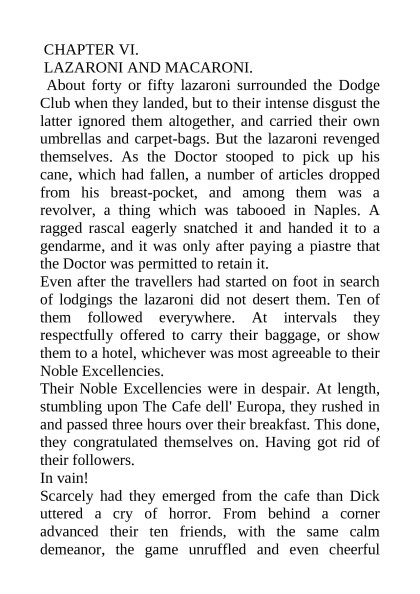 CHAPTER VI.
LAZARONI AND MACARONI.

About forty or fifty lazaroni surrounded the Dodge Club when they landed, but to their intense disgust the latter ignored them altogether, and carried their own umbrellas and carpet-bags. But the lazaroni revenged themselves. As the Doctor stooped to pick up his cane, which had fallen, a number of articles dropped from his breast-pocket, and among them was a revolver, a thing which was tabooed in Naples. A ragged rascal eagerly snatched it and handed it to a gendarme, and it was only after paying a piastre that the Doctor was permitted to retain it.

Even after the travellers had started on foot in search of lodgings the lazaroni did not desert them. Ten of them followed everywhere. At intervals they respectfully offered to carry their baggage, or show them to a hotel, whichever was most agreeable to their Noble Excellencies.

Their Noble Excellencies were in despair. At length, stumbling upon The Cafe dell' Europa, they rushed in and passed three hours over their breakfast. This done, they congratulated themselves on. Having got rid of their followers.

In vain!

Scarcely had they emerged from the cafe than Dick uttered a cry of horror. From behind a corner advanced their ten friends, with the same calm demeanor, the game unruffled and even cheerful